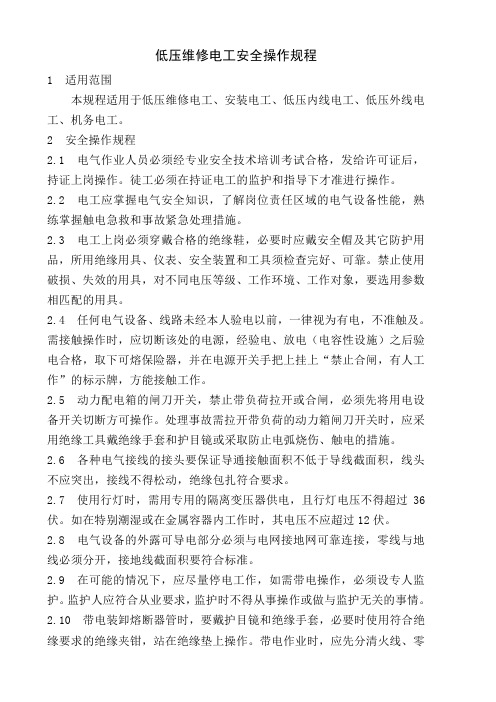 低压维修电工安全操作规程

1 适用范围

本规程适用于低压维修电工、安装电工、低压内线电工、低压外线电工、机务电工。

2 安全操作规程

2.1 电气作业人员必须经专业安全技术培训考试合格，发给许可证后，持证上岗操作。徒工必须在持证电工的监护和指导下才准进行操作。

2.2 电工应掌握电气安全知识，了解岗位责任区域的电气设备性能，熟练掌握触电急救和事故紧急处理措施。

2.3 电工上岗必须穿戴合格的绝缘鞋，必要时应戴安全帽及其它防护用品，所用绝缘用具、仪表、安全装置和工具须检查完好、可靠。禁止使用破损、失效的用具，对不同电压等级、工作环境、工作对象，要选用参数相匹配的用具。

2.4 任何电气设备、线路未经本人验电以前，一律视为有电，不准触及。需接触操作时，应切断该处的电源，经验电、放电（电容性设施）之后验电合格，取下可熔保险器，并在电源开关手把上挂上“禁止合闸，有人工作”的标示牌，方能接触工作。

2.5 动力配电箱的闸刀开关，禁止带负荷拉开或合闸，必须先将用电设备开关切断方可操作。处理事故需拉开带负荷的动力箱闸刀开关时，应采用绝缘工具戴绝缘手套和护目镜或采取防止电弧烧伤、触电的措施。

2.6 各种电气接线的接头要保证导通接触面积不低于导线截面积，线头不应突出，接线不得松动，绝缘包扎符合要求。

2.7 使用行灯时，需用专用的隔离变压器供电，且行灯电压不得超过 36 伏。如在特别潮湿或在金属容器内工作时，其电压不应超过 12 伏。

2.8 电气设备的外露可导电部分必须与电网接地网可靠连接，零线与地线必须分开，接地线截面积要符合标准。

2.9 在可能的情况下，应尽量停电工作，如需带电操作，必须设专人监护。监护人应符合从业要求，监护时不得从事操作或做与监护无关的事情。

2.10 带电装卸熔断器管时，要戴护目镜和绝缘手套，必要时使用符合绝缘要求的绝缘夹钳，站在绝缘垫上操作。带电作业时，应先分清火线、零